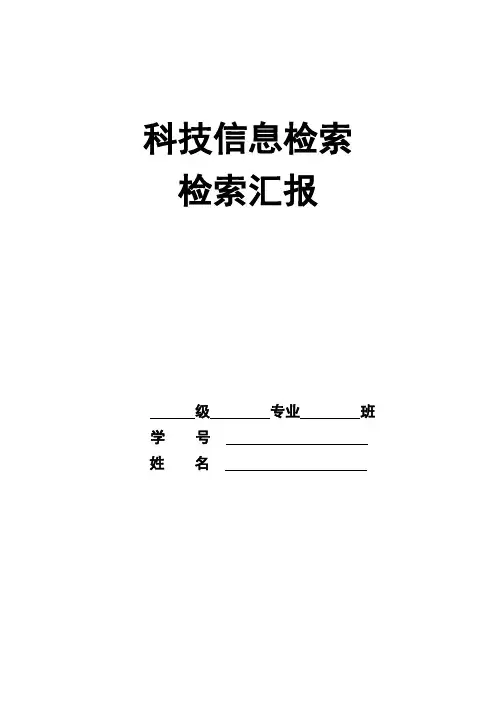 科技信息检索
检索汇报

____级____专业____班
学 号 ____
姓 名 ____